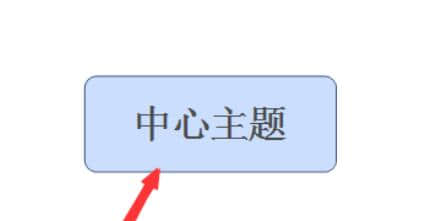 中心主题